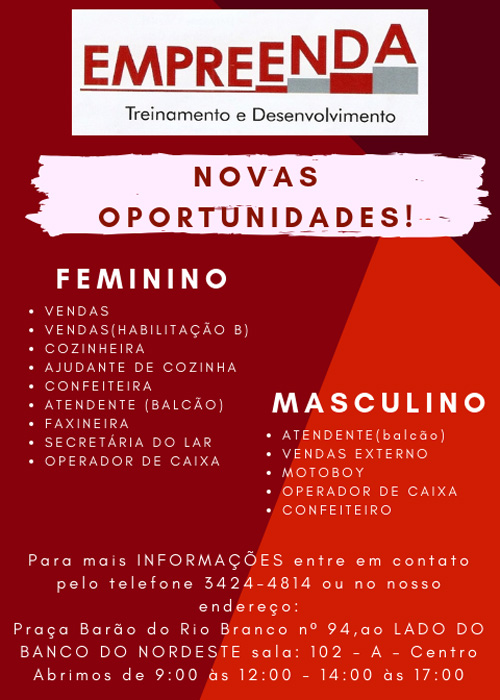 EMPREENDA
Treinamento e Desenvolvimento

NOVAS
OPORTUNIDADES!

FEMININO

• VENDAS
• VENDAS(HABILITAÇÃO B)
• COZINHEIRA
• AJUDANTE DE COZINHA
• CONFEITEIRA
• ATENDENTE (BALCÃO)
• FAXINEIRA
• SECRETÁRIA DO LAR
• OPERADOR DE CAIXA

MASCULINO

• ATENDENTE(balcão)
• VENDAS EXTERNO
• MOTOBOY
• OPERADOR DE CAIXA
• CONFEITEIRO

Para mais INFORMAÇÕES entre em contato pelo telefone 3424-4814 ou no nosso endereço:
Praça Barão do Rio Branco nº 94,ao LADO DO BANCO DO NORDESTE sala: 102 - A - Centro
Abrimos de 9:00 às 12:00 - 14:00 às 17:00